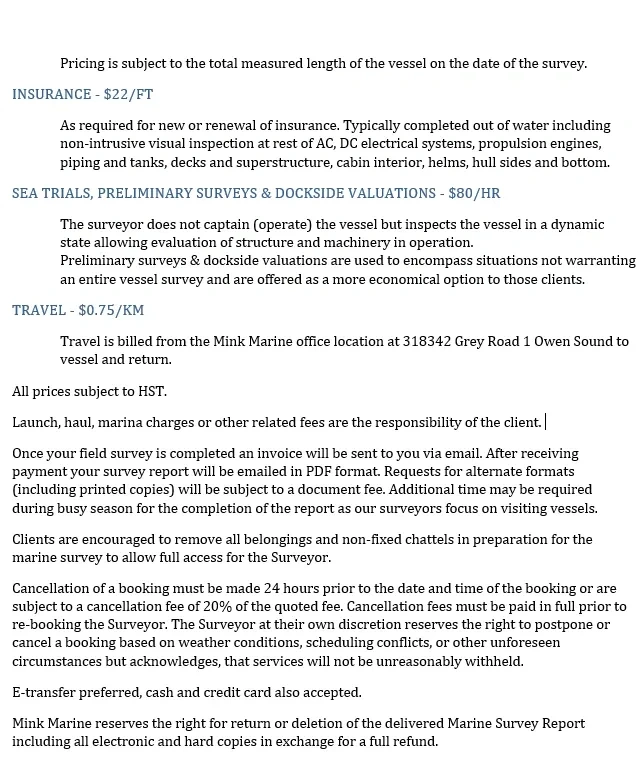 Pricing is subject to the total measured length of the vessel on the date of the survey.

INSURANCE - $22/FT

As required for new or renewal of insurance. Typically completed out of water including non-intrusive visual inspection at rest of AC, DC electrical systems, propulsion engines, piping and tanks, decks and superstructure, cabin interior, helms, hull sides and bottom.

SEA TRIALS, PRELIMINARY SURVEYS & DOCKSIDE VALUATIONS - $80/HR

The surveyor does not captain (operate) the vessel but inspects the vessel in a dynamic state allowing evaluation of structure and machinery in operation.
Preliminary surveys & dockside valuations are used to encompass situations not warranting an entire vessel survey and are offered as a more economical option to those clients.

TRAVEL - $0.75/KM

Travel is billed from the Mink Marine office location at 318342 Grey Road 1 Owen Sound to vessel and return.

All prices subject to HST.

Launch, haul, marina charges or other related fees are the responsibility of the client.

Once your field survey is completed an invoice will be sent to you via email. After receiving payment your survey report will be emailed in PDF format. Requests for alternate formats (including printed copies) will be subject to a document fee. Additional time may be required during busy season for the completion of the report as our surveyors focus on visiting vessels.

Clients are encouraged to remove all belongings and non-fixed chattels in preparation for the marine survey to allow full access for the Surveyor.

Cancellation of a booking must be made 24 hours prior to the date and time of the booking or are subject to a cancellation fee of 20% of the quoted fee. Cancellation fees must be paid in full prior to re-booking the Surveyor. The Surveyor at their own discretion reserves the right to postpone or cancel a booking based on weather conditions, scheduling conflicts, or other unforeseen circumstances but acknowledges, that services will not be unreasonably withheld.

E-transfer preferred, cash and credit card also accepted.

Mink Marine reserves the right for return or deletion of the delivered Marine Survey Report including all electronic and hard copies in exchange for a full refund.